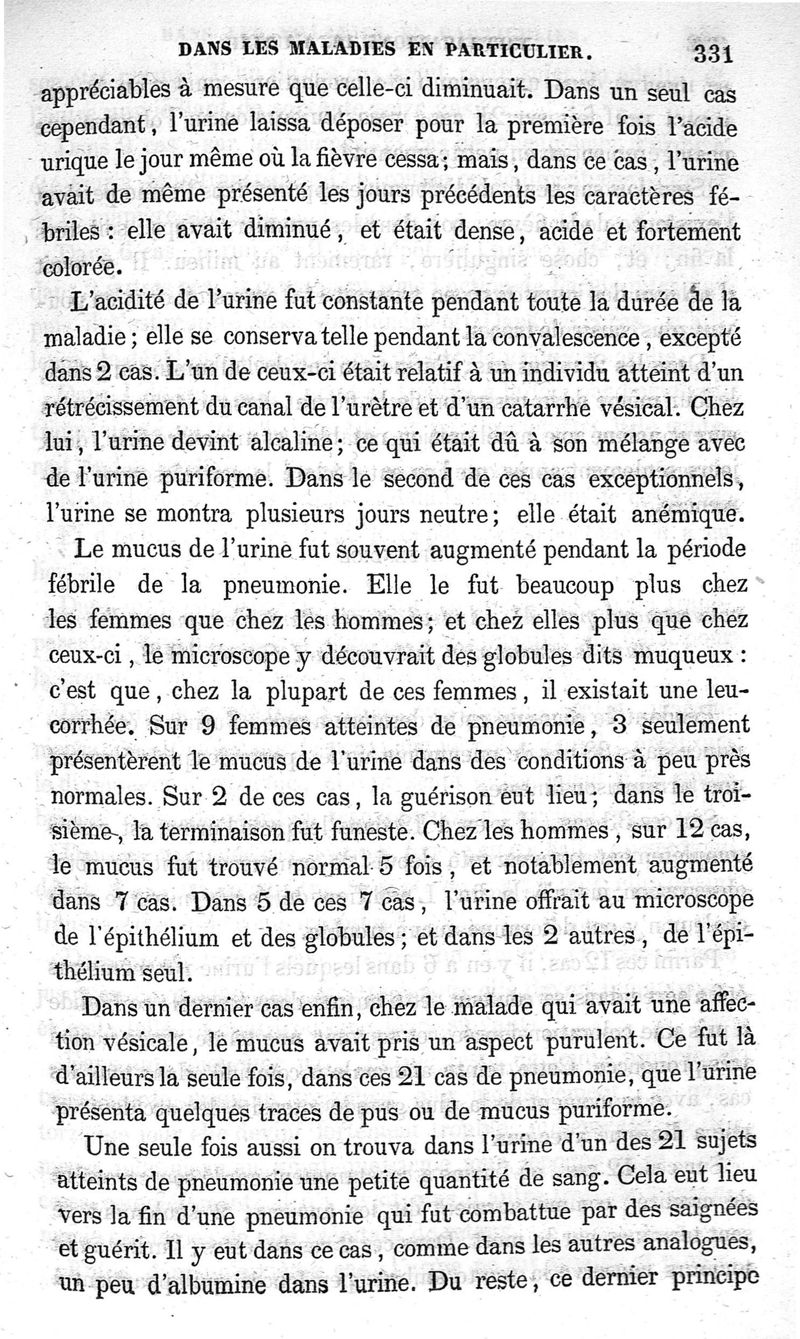 DANS LES MALADIES EN PARTICULIER. 331

appréciables à mesure que celle-ci diminuait. Dans un seul cas cependant, l'urine laissa déposer pour la première fois l'acide urique le jour même où la fièvre cessa; mais, dans ce cas, l'urine avait de même présenté les jours précédents les caractères fébriles : elle avait diminué, et était dense, acide et fortement colorée.

L'acidité de l'urine fut constante pendant toute la durée de la maladie; elle se conserva telle pendant la convalescence, excepté dans 2 cas. L'un de ceux-ci était relatif à un individu atteint d'un rétrécissement du canal de l'urètre et d'un catarrhe vésical. Chez lui, l'urine devint alcaline; ce qui était dû à son mélange avec de l'urine puriforme. Dans le second de ces cas exceptionnels, l'urine se montra plusieurs jours neutre; elle était anémique.

Le mucus de l'urine fut souvent augmenté pendant la période fébrile de la pneumonie. Elle le fut beaucoup plus chez les femmes que chez les hommes; et chez elles plus que chez ceux-ci, le microscope y découvrait des globules dits muqueux : c'est que, chez la plupart de ces femmes, il existait une leucorrhée. Sur 9 femmes atteintes de pneumonie, 3 seulement présentèrent le mucus de l'urine dans des conditions à peu près normales. Sur 2 de ces cas, la guérison eut lieu; dans le troisième, la terminaison fut funeste. Chez les hommes, sur 12 cas, le mucus fut trouvé normal 5 fois, et notablement augmenté dans 7 cas. Dans 5 de ces 7 cas, l'urine offrait au microscope de l'épithélium et des globules; et dans les 2 autres, de l'épithélium seul.

Dans un dernier cas enfin, chez le malade qui avait une affection vésicale, le mucus avait pris un aspect purulent. Ce fut là d'ailleurs la seule fois, dans ces 21 cas de pneumonie, que l'urine présenta quelques traces de pus ou de mucus puriforme.

Une seule fois aussi on trouva dans l'urine d'un des 21 sujets atteints de pneumonie une petite quantité de sang. Cela eut lieu vers la fin d'une pneumonie qui fut combattue par des saignées et guérit. Il y eut dans ce cas, comme dans les autres analogues, un peu d'albumine dans l'urine. Du reste, ce dernier principe